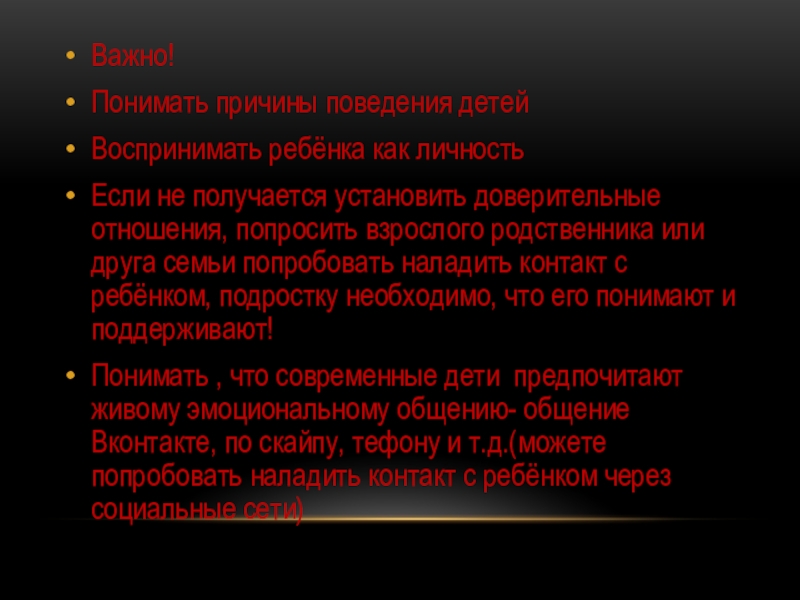 • Важно!

• Понимать причины поведения детей

• Воспринимать ребёнка как личность

• Если не получается установить доверительные отношения, попросить взрослого родственника или друга семьи попробовать наладить контакт с ребёнком, подростку необходимо, что его понимают и поддерживают!

• Понимать , что современные дети  предпочитают живому эмоциональному общению- общение Вконтакте, по скайпу, тефону и т.д.(можете попробовать наладить контакт с ребёнком через социальные сети)